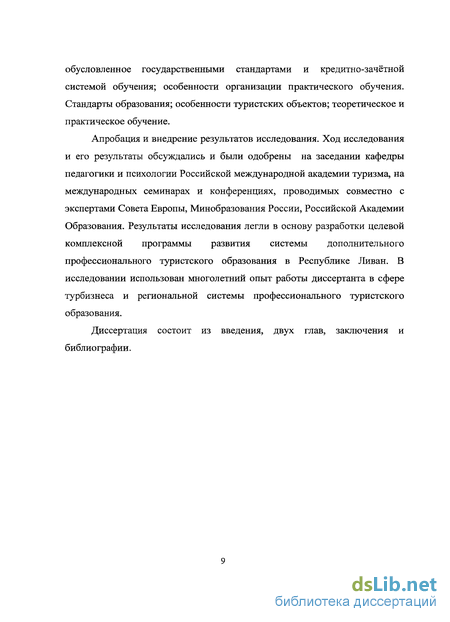 обусловленное государственными стандартами и кредитно-зачётной системой обучения; особенности организации практического обучения. Стандарты образования; особенности туристских объектов; теоретическое и практическое обучение.

Апробация и внедрение результатов исследования. Ход исследования и его результаты обсуждались и были одобрены на заседании кафедры педагогики и психологии Российской международной академии туризма, на международных семинарах и конференциях, проводимых совместно с экспертами Совета Европы, Минобразования России, Российской Академии Образования. Результаты исследования легли в основу разработки целевой комплексной программы развития системы дополнительного профессионального туристского образования в Республике Ливан. В исследовании использован многолетний опыт работы диссертанта в сфере турбизнеса и региональной системы профессионального туристского образования.

Диссертация состоит из введения, двух глав, заключения и библиографии.

9

dsLib.net
библиотека диссертаций